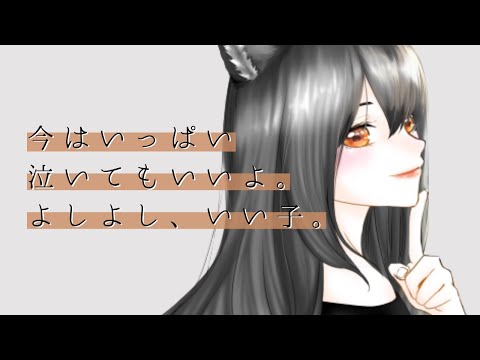 今はいっぱい
泣いてもいいよ。
よしよし、いい子。